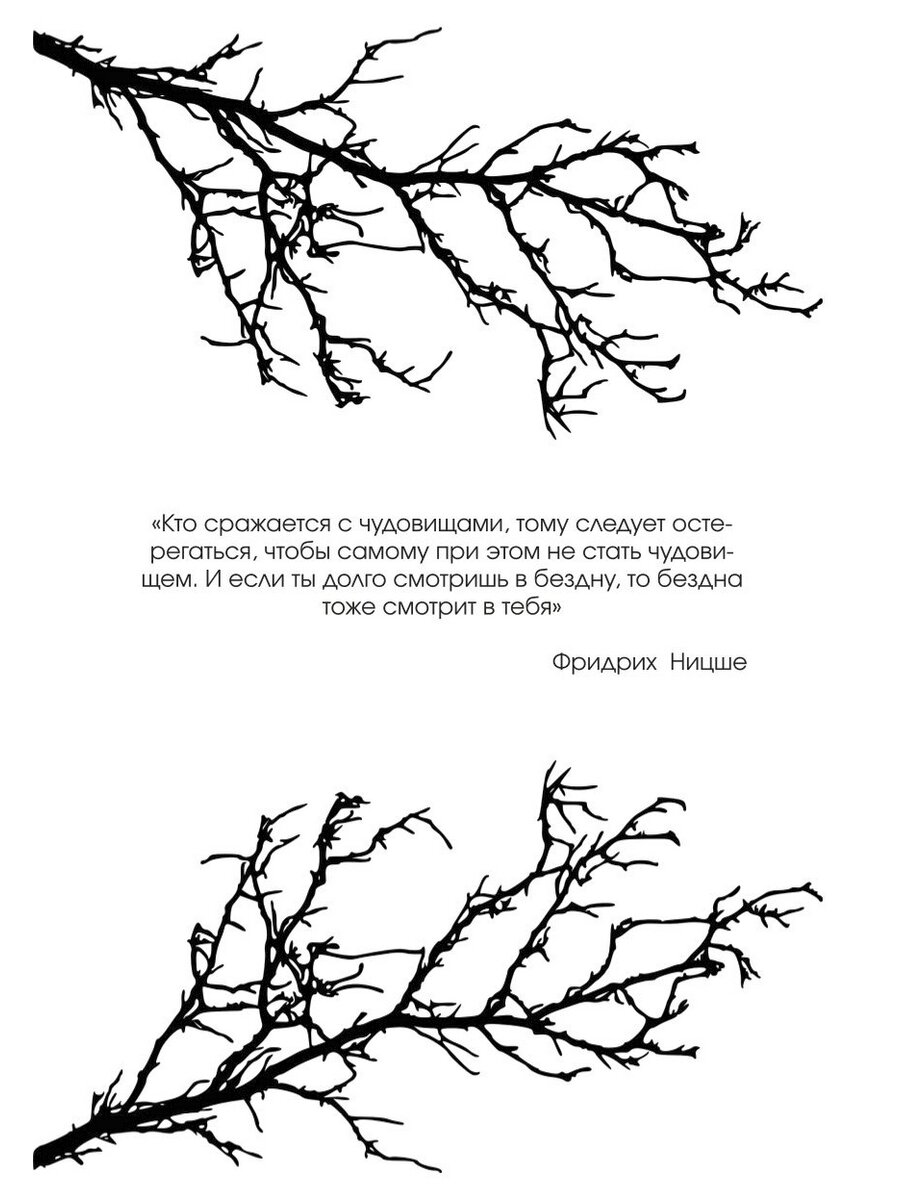 «Кто сражается с чудовищами, тому следует остерегаться, чтобы самому при этом не стать чудовищем. И если ты долго смотришь в бездну, то бездна тоже смотрит в тебя»

Фридрих Ницше